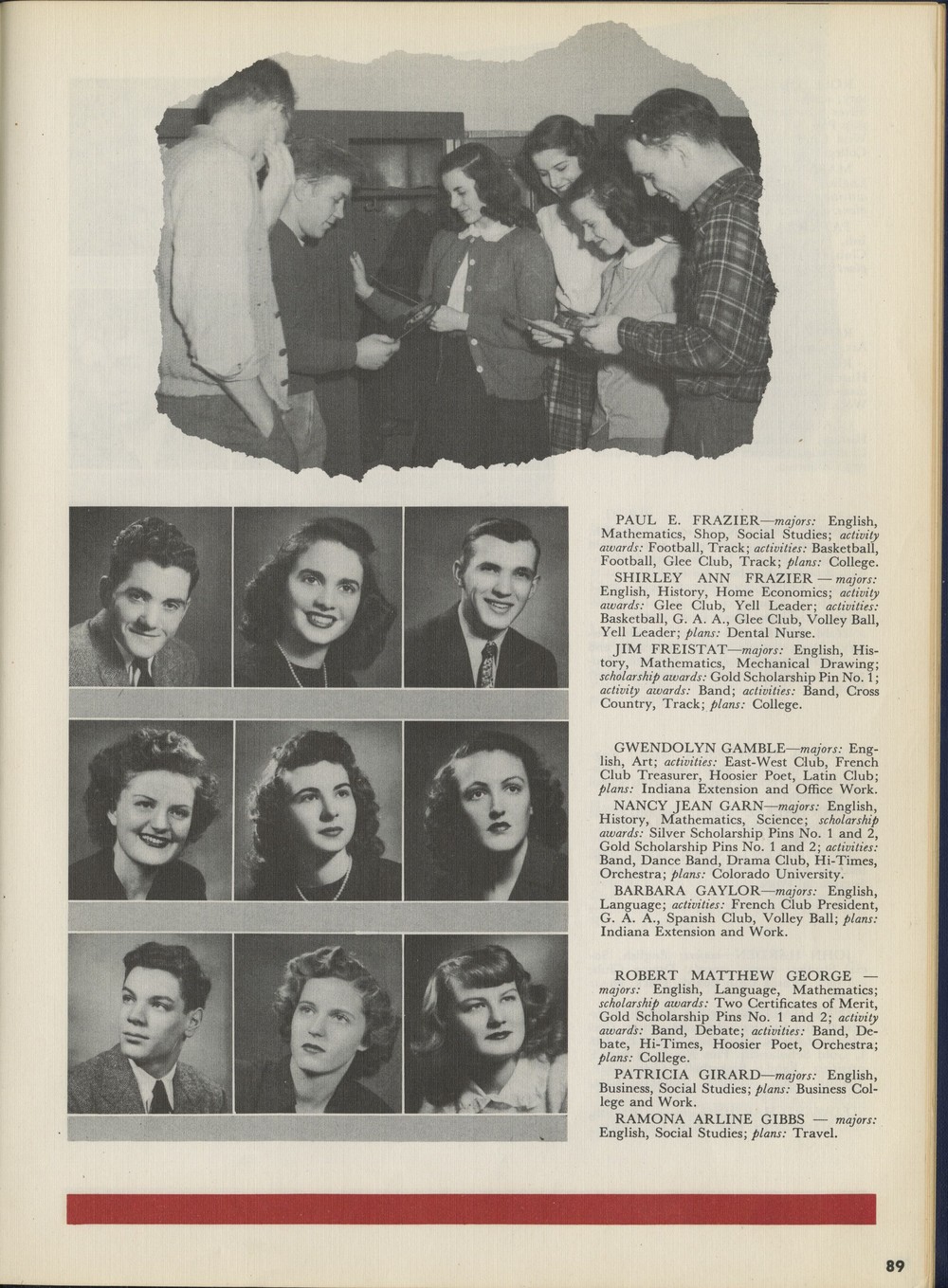 PAUL E. FRAZIER—majors: English, Mathematics, Shop, Social Studies; activity awards: Football, Track; activities: Basketball, Football, Glee Club, Track; plans: College.

SHIRLEY ANN FRAZIER — majors: English, History, Home Economics; activity awards: Glee Club, Yell Leader; activities: Basketball, G. A. A., Glee Club, Volley Ball, Yell Leader; plans: Dental Nurse.

JIM FREISTAT—majors: English, History, Mathematics, Mechanical Drawing; scholarship awards: Gold Scholarship Pin No. 1; activity awards: Band; activities: Band, Cross Country, Track; plans: College.

GWENDOLYN GAMBLE—majors: English, Art; activities: East-West Club, French Club Treasurer, Hoosier Poet, Latin Club; plans: Indiana Extension and Office Work.

NANCY JEAN GARN—majors: English, History, Mathematics, Science; scholarship awards: Silver Scholarship Pins No. 1 and 2, Gold Scholarship Pins No. 1 and 2; activities: Band, Dance Band, Drama Club, Hi-Times, Orchestra; plans: Colorado University.

BARBARA GAYLOR—majors: English, Language; activities: French Club President, G. A. A., Spanish Club, Volley Ball; plans: Indiana Extension and Work.

ROBERT MATTHEW GEORGE — majors: English, Language, Mathematics; scholarship awards: Two Certificates of Merit, Gold Scholarship Pins No. 1 and 2; activity awards: Band, Debate; activities: Band, Debate, Hi-Times, Hoosier Poet, Orchestra; plans: College.

PATRICIA GIRARD—majors: English, Business, Social Studies; plans: Business College and Work.

RAMONA ARLINE GIBBS — majors: English, Social Studies; plans: Travel.

89